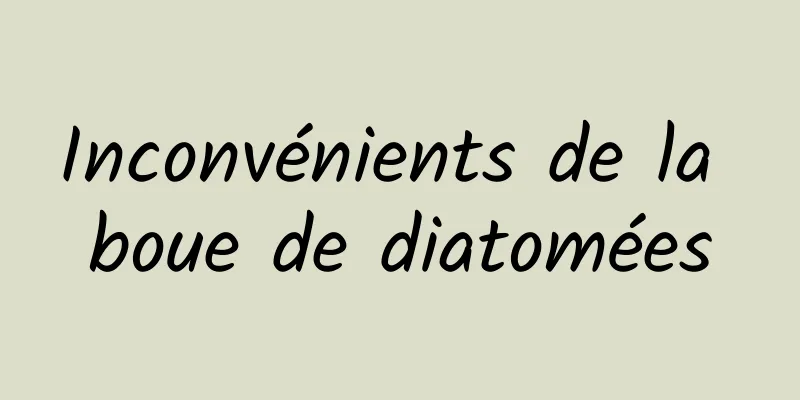 Inconvénients de la boue de diatomées